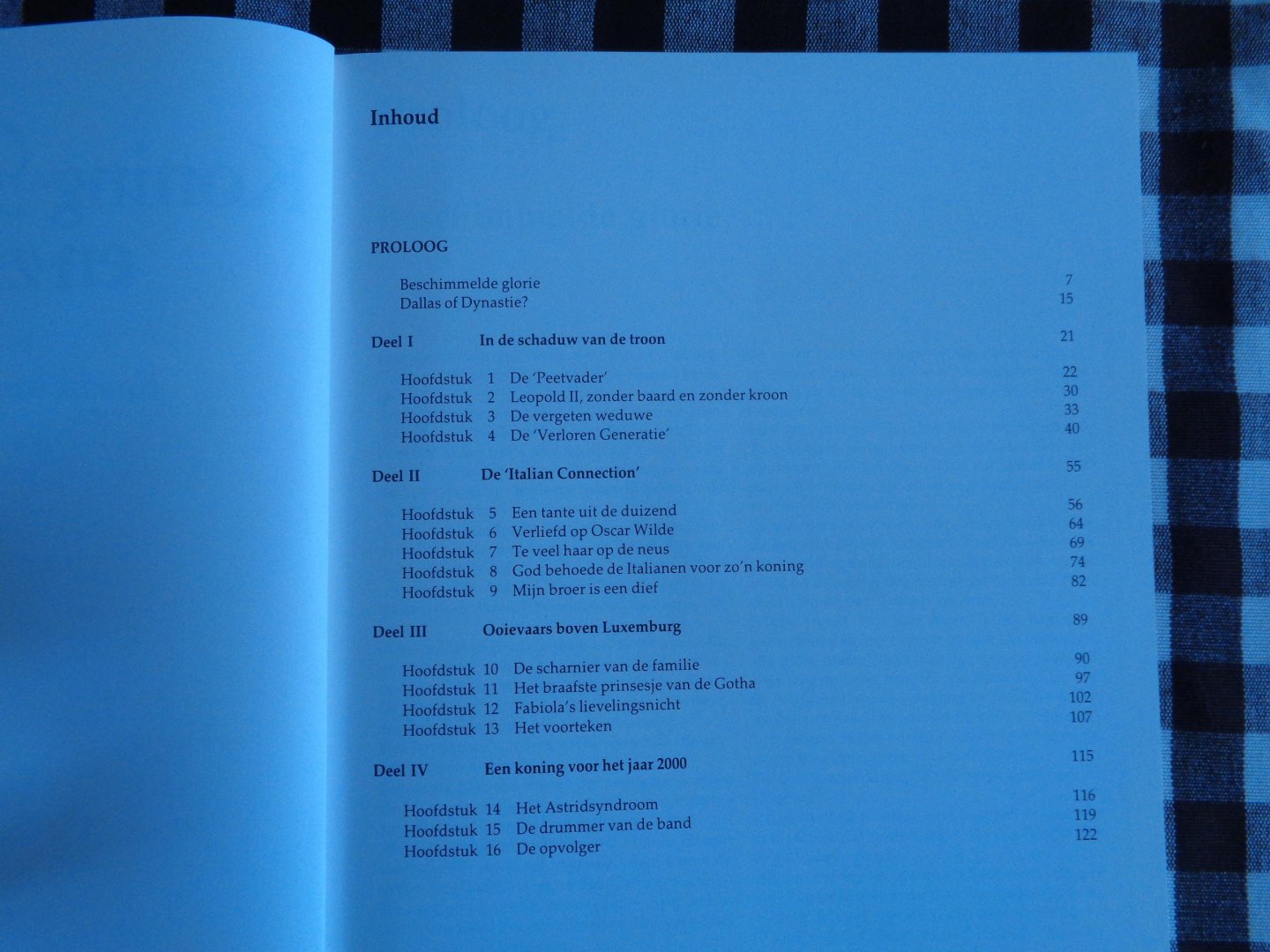 Inhoud

PROLOOG

Beschimmelde glorie 7
Dallas of Dynastie? 15

Deel I In de schaduw van de troon 21

Hoofdstuk 1 De 'Peetvader' 22
Hoofdstuk 2 Leopold II, zonder baard en zonder kroon 30
Hoofdstuk 3 De vergeten weduwe 33
Hoofdstuk 4 De 'Verloren Generatie' 40

Deel II De 'Italian Connection' 55

Hoofdstuk 5 Een tante uit de duizend 56
Hoofdstuk 6 Verliefd op Oscar Wilde 64
Hoofdstuk 7 Te veel haar op de neus 69
Hoofdstuk 8 God behoede de Italianen voor zo'n koning 74
Hoofdstuk 9 Mijn broer is een dief 82

Deel III Ooievaars boven Luxemburg 89

Hoofdstuk 10 De scharnier van de familie 90
Hoofdstuk 11 Het braafste prinsesje van de Gotha 97
Hoofdstuk 12 Fabiola's lievelingsnicht 102
Hoofdstuk 13 Het voorteken 107

Deel IV Een koning voor het jaar 2000 115

Hoofdstuk 14 Het Astridsyndroom 116
Hoofdstuk 15 De drummer van de band 119
Hoofdstuk 16 De opvolger 122